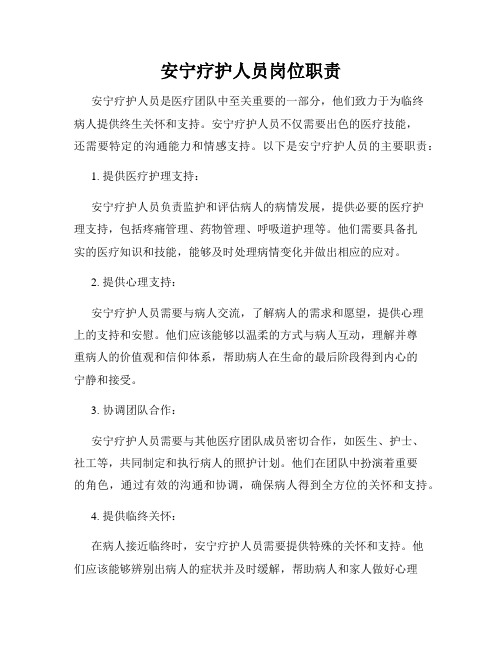 安宁疗护人员岗位职责

安宁疗护人员是医疗团队中至关重要的一部分，他们致力于为临终病人提供终生关怀和支持。安宁疗护人员不仅需要出色的医疗技能，还需要特定的沟通能力和情感支持。以下是安宁疗护人员的主要职责：

1. 提供医疗护理支持：

安宁疗护人员负责监护和评估病人的病情发展，提供必要的医疗护理支持，包括疼痛管理、药物管理、呼吸道护理等。他们需要具备扎实的医疗知识和技能，能够及时处理病情变化并做出相应的应对。

2. 提供心理支持：

安宁疗护人员需要与病人交流，了解病人的需求和愿望，提供心理上的支持和安慰。他们应该能够以温柔的方式与病人互动，理解并尊重病人的价值观和信仰体系，帮助病人在生命的最后阶段得到内心的宁静和接受。

3. 协调团队合作：

安宁疗护人员需要与其他医疗团队成员密切合作，如医生、护士、社工等，共同制定和执行病人的照护计划。他们在团队中扮演着重要的角色，通过有效的沟通和协调，确保病人得到全方位的关怀和支持。

4. 提供临终关怀：

在病人接近临终时，安宁疗护人员需要提供特殊的关怀和支持。他们应该能够辨别出病人的症状并及时缓解，帮助病人和家人做好心理